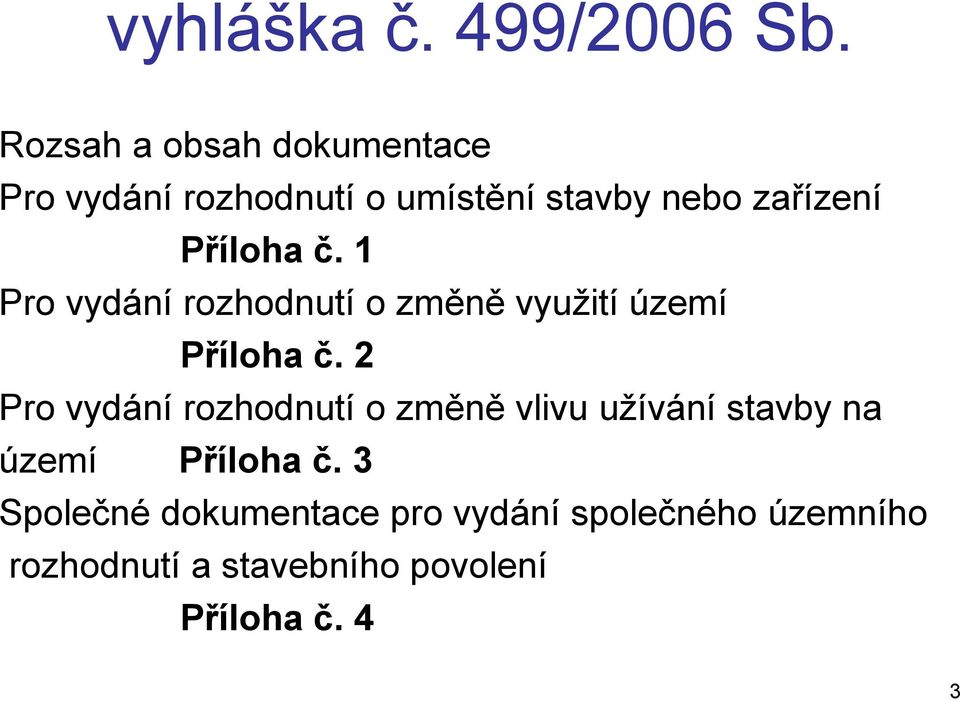 vyhláška č. 499/2006 Sb.

Rozsah a obsah dokumentace

Pro vydání rozhodnutí o umístění stavby nebo zařízení

Příloha č. 1

Pro vydání rozhodnutí o změně využití území

Příloha č. 2

Pro vydání rozhodnutí o změně vlivu užívání stavby na území Příloha č. 3

Společné dokumentace pro vydání společného územního rozhodnutí a stavebního povolení

Příloha č. 4

3